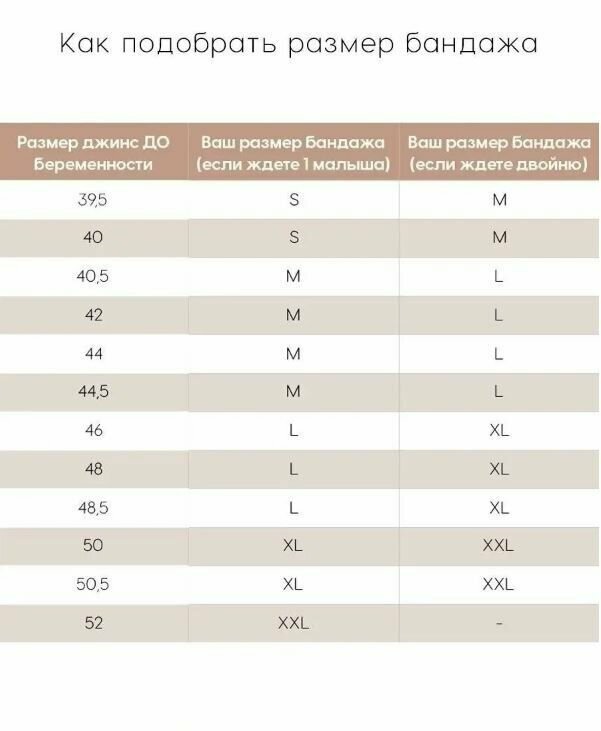 Как подобрать размер бандажа

| Размер джинс ДО Беременности | Ваш размер Бандажа (если ждете 1 малыша) | Ваш размер Бандажа (если ждете двойню) |
|---|---|---|
| 39,5 | S | M |
| 40 | S | M |
| 40,5 | M | L |
| 42 | M | L |
| 44 | M | L |
| 44,5 | M | L |
| 46 | L | XL |
| 48 | L | XL |
| 48,5 | L | XL |
| 50 | XL | XXL |
| 50,5 | XL | XXL |
| 52 | XXL | - |